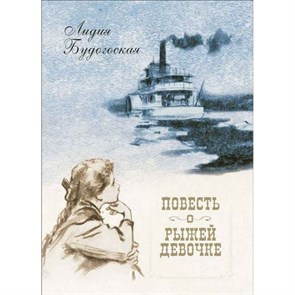 Лидия Будогоская

ПОВЕСТЬ
О
РЫЖЕЙ
ДЕВОЧКЕ